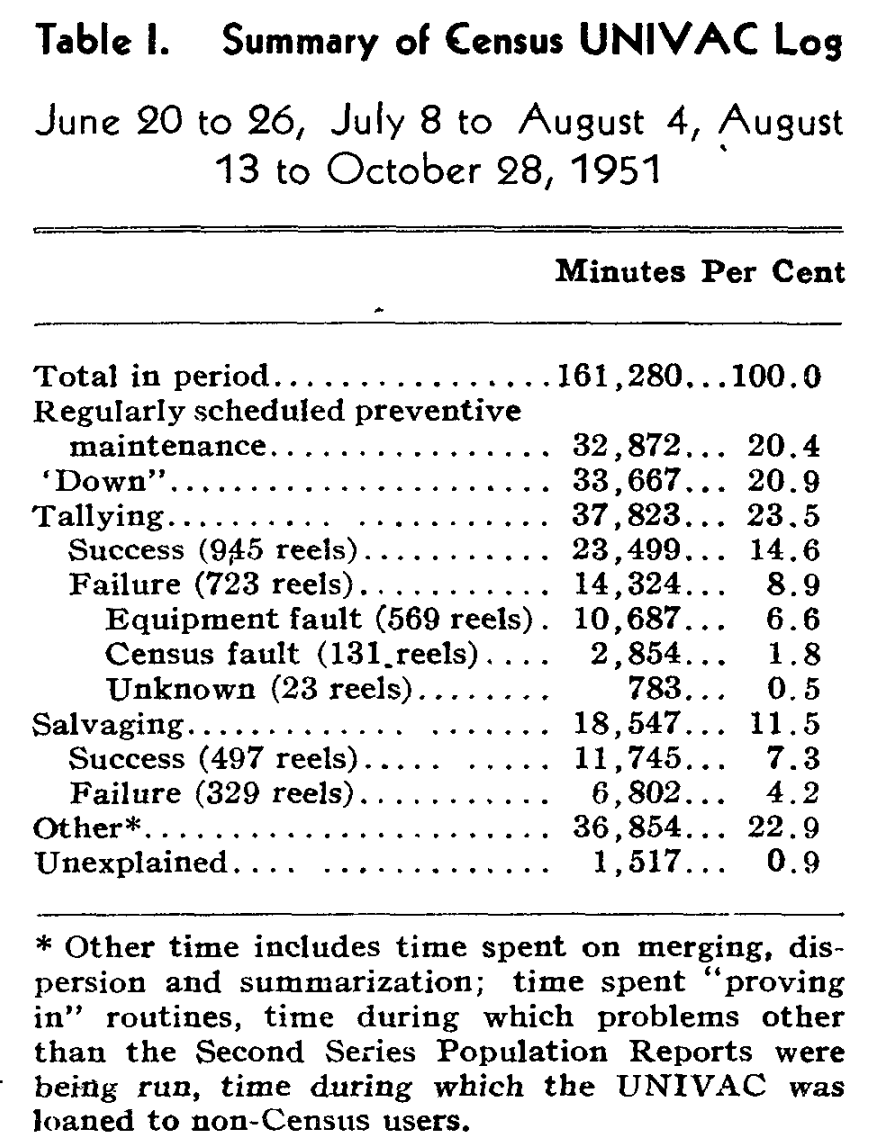 Table I. Summary of Census UNIVAC Log

June 20 to 26, July 8 to August 4, August 13 to October 28, 1951

| | Minutes | Per Cent |
|---|---|---|
| Total in period | 161,280 | 100.0 |
| Regularly scheduled preventive maintenance | 32,872 | 20.4 |
| 'Down" | 33,667 | 20.9 |
| Tallying | 37,823 | 23.5 |
| Success (945 reels) | 23,499 | 14.6 |
| Failure (723 reels) | 14,324 | 8.9 |
| Equipment fault (569 reels) | 10,687 | 6.6 |
| Census fault (131 reels) | 2,854 | 1.8 |
| Unknown (23 reels) | 783 | 0.5 |
| Salvaging | 18,547 | 11.5 |
| Success (497 reels) | 11,745 | 7.3 |
| Failure (329 reels) | 6,802 | 4.2 |
| Other* | 36,854 | 22.9 |
| Unexplained | 1,517 | 0.9 |

* Other time includes time spent on merging, dispersion and summarization; time spent "proving in" routines, time during which problems other than the Second Series Population Reports were being run, time during which the UNIVAC was loaned to non-Census users.